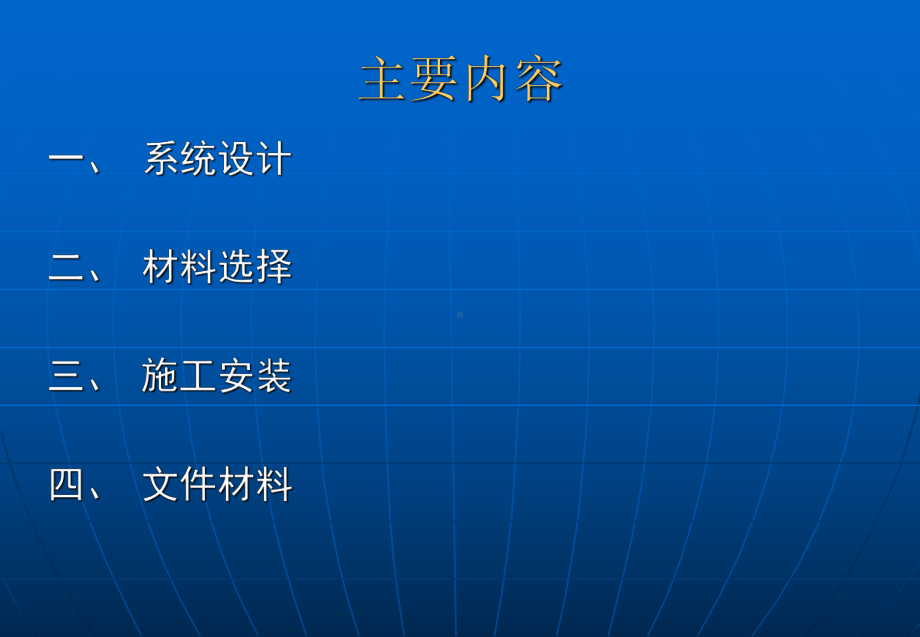 主要内容

一、 系统设计

二、 材料选择

三、 施工安装

四、 文件材料